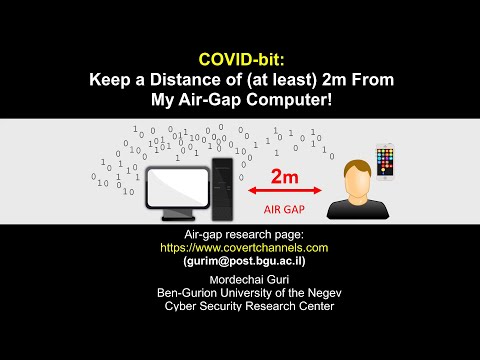 COVID-bit:
Keep a Distance of (at least) 2m From My Air-Gap Computer!

2m

AIR GAP

Air-gap research page:
https://www.covertchannels.com
(gurim@post.bgu.ac.il)

Mordechai Guri
Ben-Gurion University of the Negev
Cyber Security Research Center